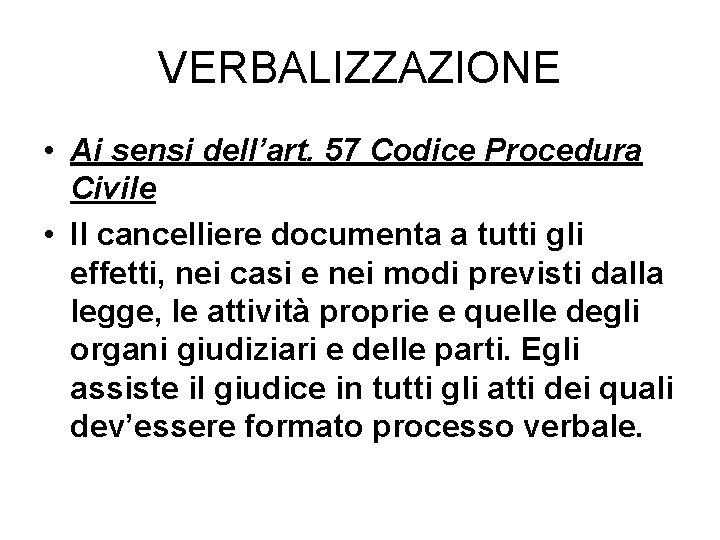 VERBALIZZAZIONE

• Ai sensi dell’art. 57 Codice Procedura Civile

• Il cancelliere documenta a tutti gli effetti, nei casi e nei modi previsti dalla legge, le attività proprie e quelle degli organi giudiziari e delle parti. Egli assiste il giudice in tutti gli atti dei quali dev’essere formato processo verbale.